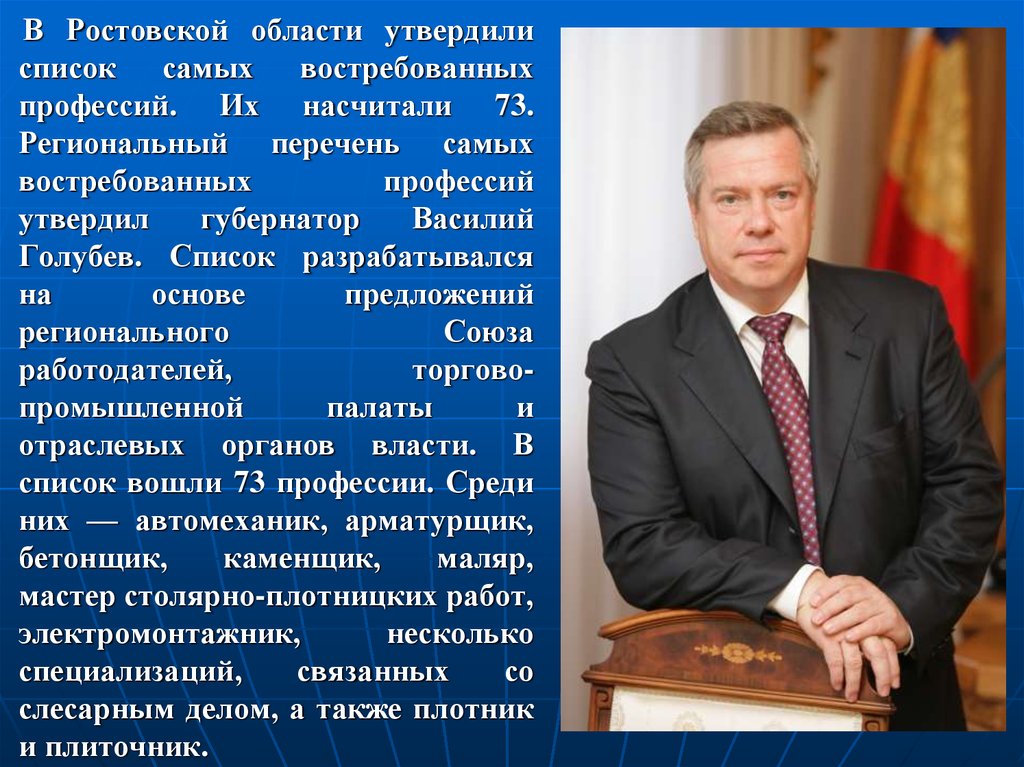 В Ростовской области утвердили список самых востребованных профессий. Их насчитали 73. Региональный перечень самых востребованных профессий утвердил губернатор Василий Голубев. Список разрабатывался на основе предложений регионального Союза работодателей, торгово-промышленной палаты и отраслевых органов власти. В список вошли 73 профессии. Среди них — автомеханик, арматурщик, бетонщик, каменщик, маляр, мастер столярно-плотницких работ, электромонтажник, несколько специализаций, связанных со слесарным делом, а также плотник и плиточник.